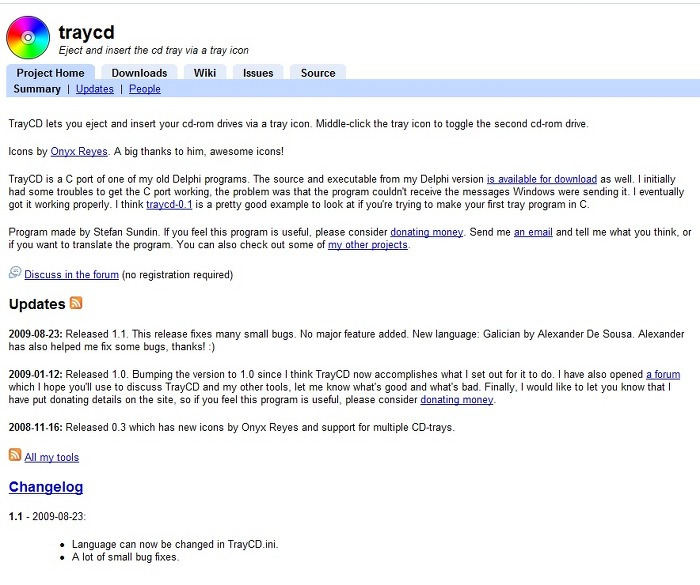 traycd
Eject and insert the cd tray via a tray icon

Project Home Downloads Wiki Issues Source
Summary | Updates | People

TrayCD lets you eject and insert your cd-rom drives via a tray icon. Middle-click the tray icon to toggle the second cd-rom drive.

Icons by Onyx Reyes. A big thanks to him, awesome icons!

TrayCD is a C port of one of my old Delphi programs. The source and executable from my Delphi version is available for download as well. I initially had some troubles to get the C port working, the problem was that the program couldn't receive the messages Windows were sending it. I eventually got it working properly. I think traycd-0.1 is a pretty good example to look at if you're trying to make your first tray program in C.

Program made by Stefan Sundin. If you feel this program is useful, please consider donating money. Send me an email and tell me what you think, or if you want to translate the program. You can also check out some of my other projects.

Discuss in the forum (no registration required)

Updates

2009-08-23: Released 1.1. This release fixes many small bugs. No major feature added. New language: Galician by Alexander De Sousa. Alexander has also helped me fix some bugs, thanks! :)

2009-01-12: Released 1.0. Bumping the version to 1.0 since I think TrayCD now accomplishes what I set out for it to do. I have also opened a forum which I hope you'll use to discuss TrayCD and my other tools, let me know what's good and what's bad. Finally, I would like to let you know that I have put donating details on the site, so if you feel this program is useful, please consider donating money.

2008-11-16: Released 0.3 which has new icons by Onyx Reyes and support for multiple CD-trays.

All my tools

Changelog

1.1 - 2009-08-23:

- Language can now be changed in TrayCD.ini.
- A lot of small bug fixes.